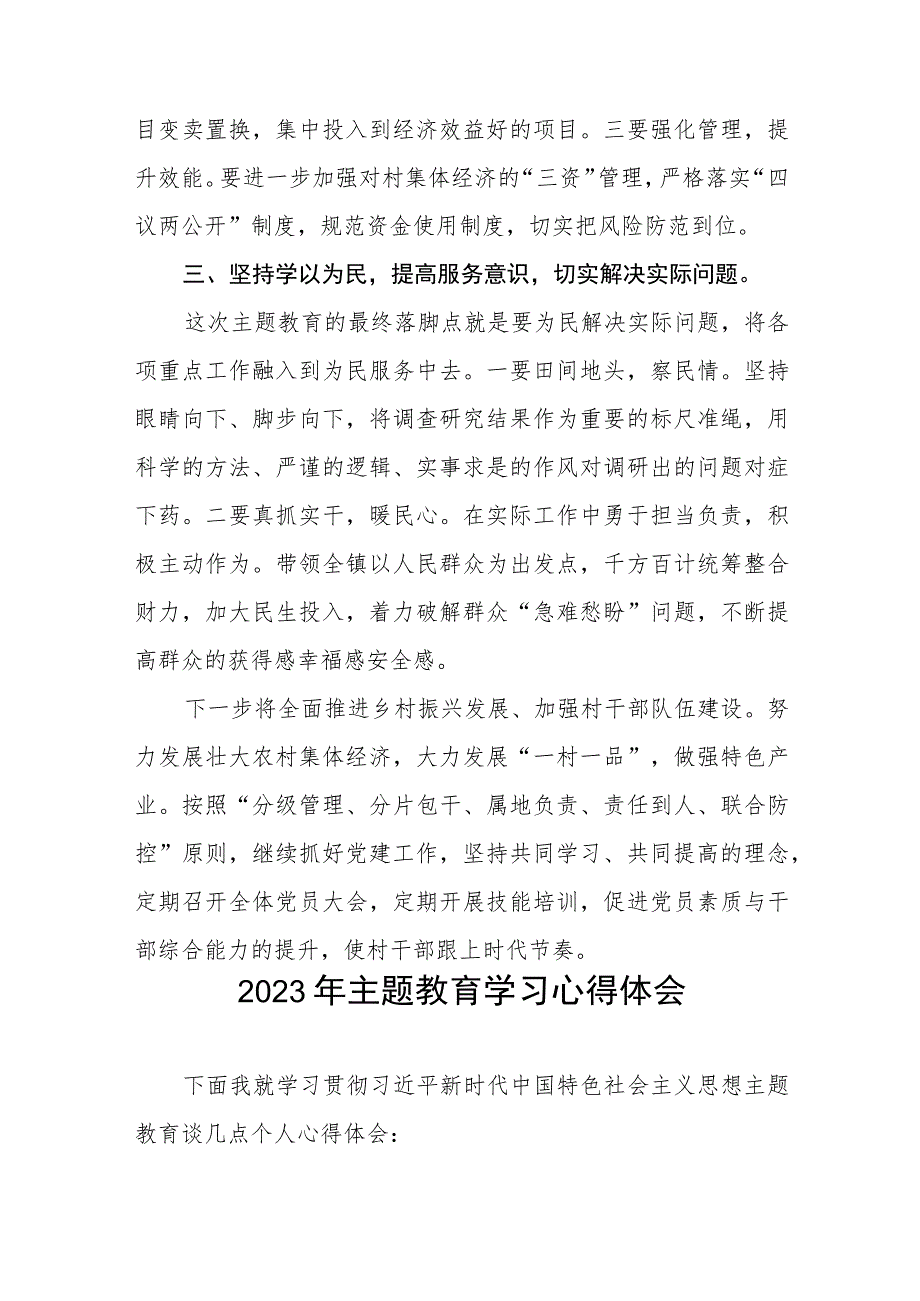 目变卖置换，集中投入到经济效益好的项目。三要强化管理，提升效能。要进一步加强对村集体经济的“三资”管理，严格落实“四议两公开”制度，规范资金使用制度，切实把风险防范到位。

三、坚持学以为民，提高服务意识，切实解决实际问题。

这次主题教育的最终落脚点就是要为民解决实际问题，将各项重点工作融入到为民服务中去。一要田间地头，察民情。坚持眼睛向下、脚步向下，将调查研究结果作为重要的标尺准绳，用科学的方法、严谨的逻辑、实事求是的作风对调研出的问题对症下药。二要真抓实干，暖民心。在实际工作中勇于担当负责，积极主动作为。带领全镇以人民群众为出发点，千方百计统筹整合财力，加大民生投入，着力破解群众“急难愁盼”问题，不断提高群众的获得感幸福感安全感。

下一步将全面推进乡村振兴发展、加强村干部队伍建设。努力发展壮大农村集体经济，大力发展“一村一品”，做强特色产业。按照“分级管理、分片包干、属地负责、责任到人、联合防控”原则，继续抓好党建工作，坚持共同学习、共同提高的理念，定期召开全体党员大会，定期开展技能培训，促进党员素质与干部综合能力的提升，使村干部跟上时代节奏。

2023年主题教育学习心得体会

下面我就学习贯彻习近平新时代中国特色社会主义思想主题教育谈几点个人心得体会：